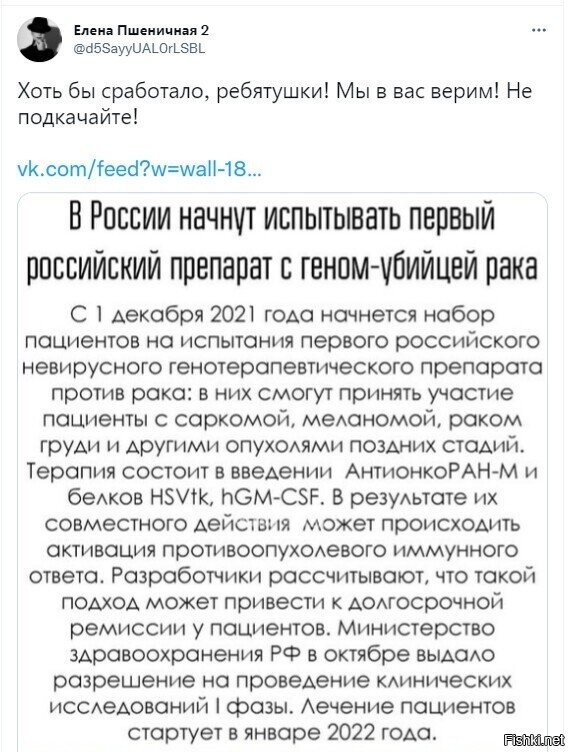 Елена Пшеничная 2
@d5SayyUALOrLSBL

...

Хоть бы сработало, ребятушки! Мы в вас верим! Не подкачайте!

vk.com/feed?w=wall-18...

В России начнут испытывать первый российский препарат с геном-убийцей рака

С 1 декабря 2021 года начнется набор пациентов на испытания первого российского невирусного генотерапевтического препарата против рака: в них смогут принять участие пациенты с саркомой, меланомой, раком груди и другими опухолями поздних стадий. Терапия состоит в введении АнтионкоРАН-М и белков HSVtk, hGM-CSF. В результате их совместного действия может происходить активация противоопухолевого иммунного ответа. Разработчики рассчитывают, что такой подход может привести к долгосрочной ремиссии у пациентов. Министерство здравоохранения РФ в октябре выдало разрешение на проведение клинических исследований I фазы. Лечение пациентов стартует в январе 2022 года.

Fishki.net